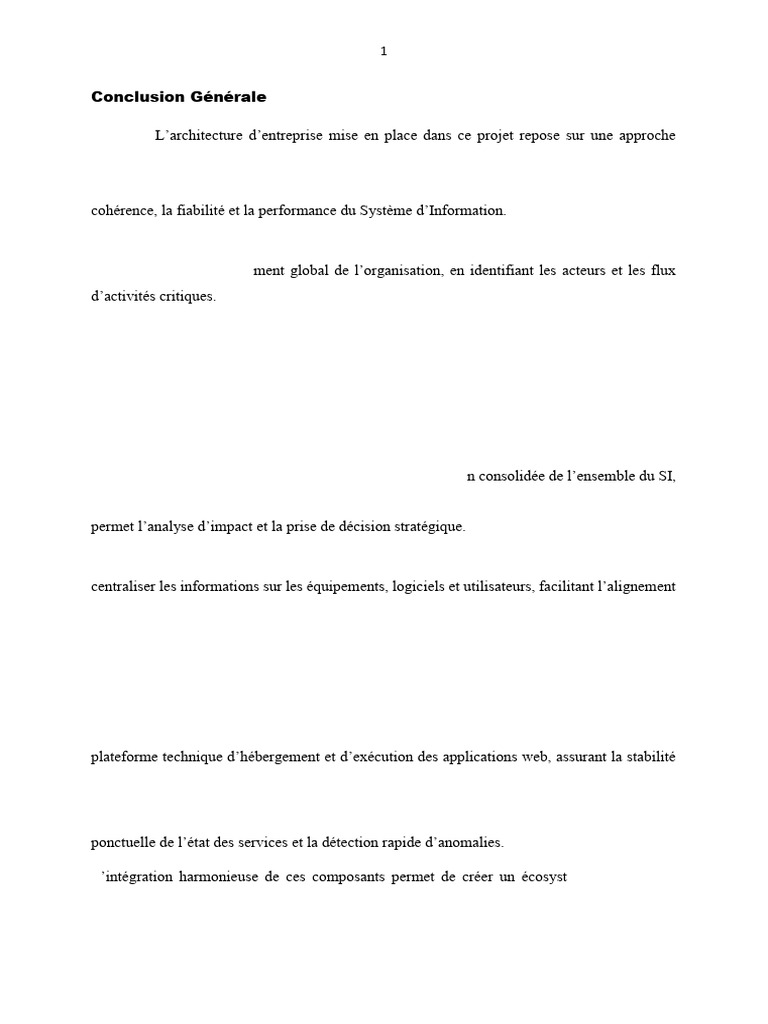 1

Conclusion Générale

L'architecture d'entreprise mise en place dans ce projet repose sur une approche

cohérence, la fiabilité et la performance du Système d'Information.

ment global de l'organisation, en identifiant les acteurs et les flux d'activités critiques.

n consolidée de l'ensemble du SI,

permet l'analyse d'impact et la prise de décision stratégique.

centraliser les informations sur les équipements, logiciels et utilisateurs, facilitant l'alignement

plateforme technique d'hébergement et d'exécution des applications web, assurant la stabilité

ponctuelle de l'état des services et la détection rapide d'anomalies.

'intégration harmonieuse de ces composants permet de créer un écosyst